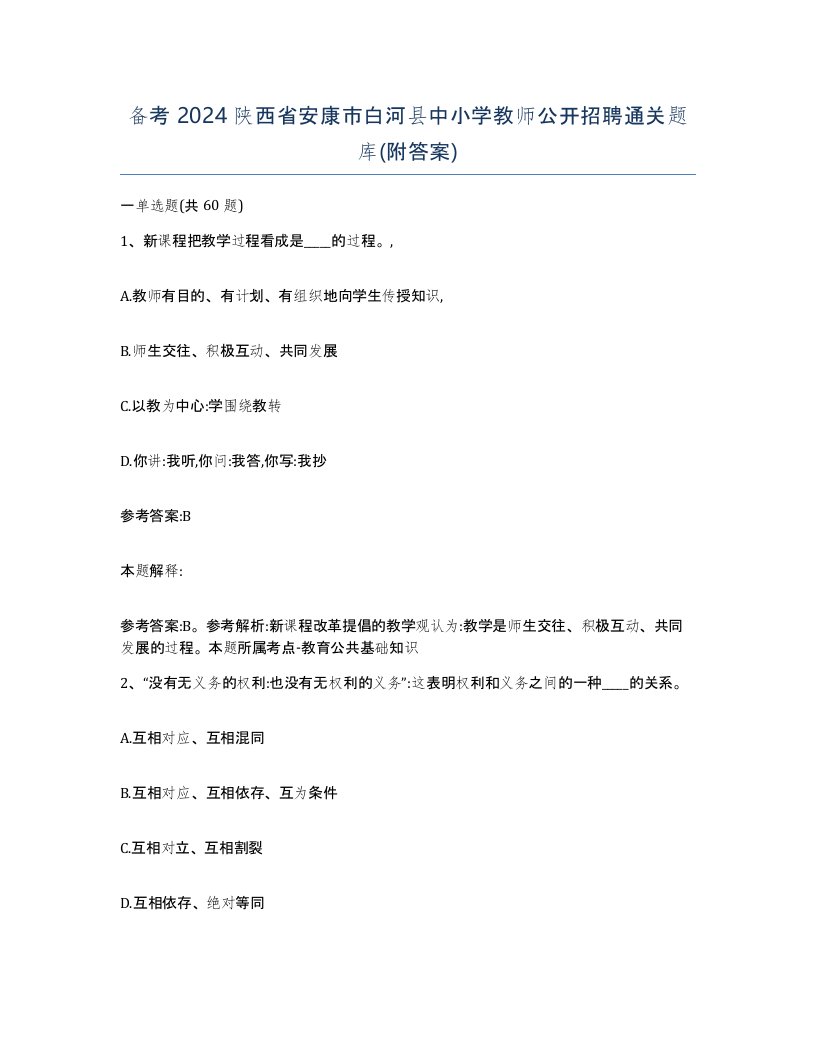 备考 2024 陕西省安康市白河县中小学教师公开招聘通关题库(附答案)

一单选题(共 60 题)

1、新课程把教学过程看成是____的过程。,

A.教师有目的、有计划、有组织地向学生传授知识,

B.师生交往、积极互动、共同发展

C.以教为中心:学围绕教转

D.你讲:我听,你问:我答,你写:我抄

参考答案:B

本题解释:

参考答案:B。参考解析:新课程改革提倡的教学观认为:教学是师生交往、积极互动、共同发展的过程。本题所属考点-教育公共基础知识

2、“没有无义务的权利:也没有无权利的义务”:这表明权利和义务之间的一种____的关系。

A.互相对应、互相混同

B.互相对应、互相依存、互为条件

C.互相对立、互相割裂

D.互相依存、绝对等同